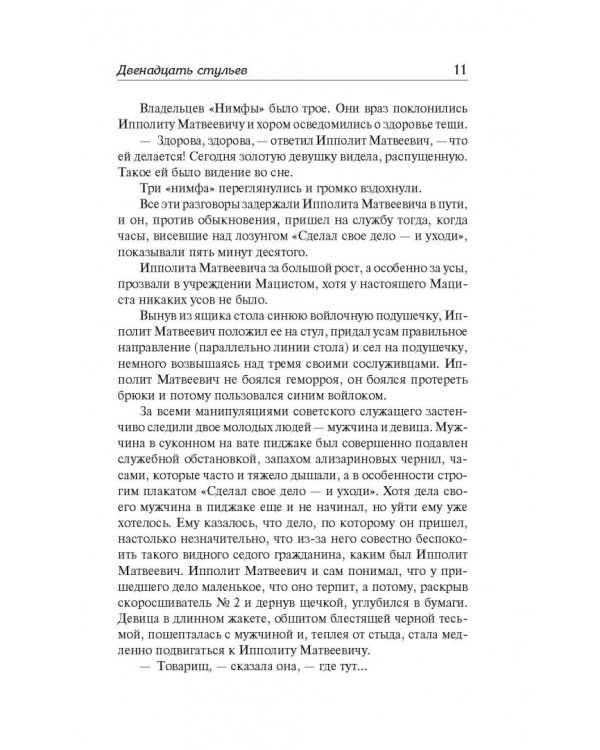 Двенадцать стульев 11

Владельцев «Нимфы» было трое. Они враз поклонились Ипполиту Матвеевичу и хором осведомились о здоровье тещи.

— Здорова, здорова, — ответил Ипполит Матвеевич, — что ей делается! Сегодня золотую девушку видела, распущенную. Такое ей было видение во сне.

Три «нимфа» переглянулись и громко вздохнули.

Все эти разговоры задержали Ипполита Матвеевича в пути, и он, против обыкновения, пришел на службу тогда, когда часы, висевшие над лозунгом «Сделал свое дело — и уходи», показывали пять минут десятого.

Ипполита Матвеевича за большой рост, а особенно за усы, прозвали в учреждении Мацистом, хотя у настоящего Мациста никаких усов не было.

Вынув из ящика стола синюю войлочную подушечку, Ипполит Матвеевич положил ее на стул, придал усам правильное направление (параллельно линии стола) и сел на подушечку, немного возвышаясь над тремя своими сослуживцами. Ипполит Матвеевич не боялся геморроя, он боялся протереть брюки и потому пользовался синим войлоком.

За всеми манипуляциями советского служащего застенчиво следили двое молодых людей — мужчина и девица. Мужчина в суконном на вате пиджаке был совершенно подавлен служебной обстановкой, запахом ализариновых чернил, часами, которые часто и тяжело дышали, а в особенности строгим плакатом «Сделал свое дело — и уходи». Хотя дела своего мужчина в пиджаке еще и не начинал, но уйти ему уже хотелось. Ему казалось, что дело, по которому он пришел, настолько незначительно, что из-за него совестно беспокоить такого видного седого гражданина, каким был Ипполит Матвеевич. Ипполит Матвеевич и сам понимал, что у пришедшего дело маленькое, что оно терпит, а потому, раскрыв скоросшиватель № 2 и дернув щечкой, углубился в бумаги. Девица в длинном жакете, обшитом блестящей черной тесьмой, пошепталась с мужчиной и, теплея от стыда, стала медленно подвигаться к Ипполиту Матвеевичу.

— Товарищ, — сказала она, — где тут...